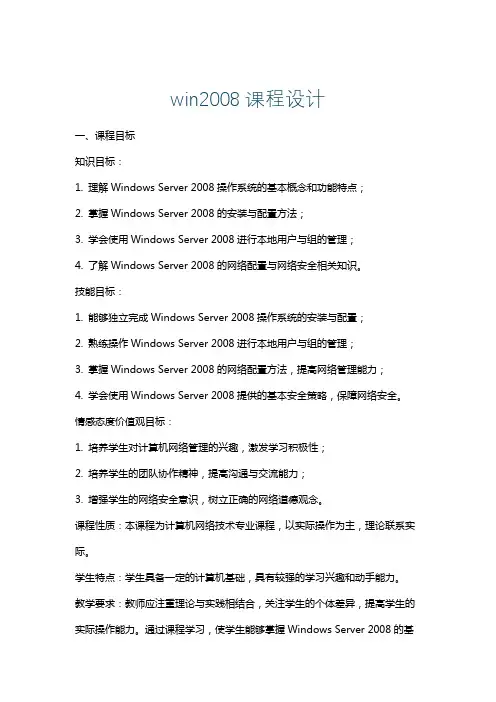 win2008 课程设计

一、课程目标

知识目标：

1. 理解 Windows Server 2008 操作系统的基本概念和功能特点；

2. 掌握 Windows Server 2008 的安装与配置方法；

3. 学会使用 Windows Server 2008 进行本地用户与组的管理；

4. 了解 Windows Server 2008 的网络配置与网络安全相关知识。

技能目标：

1. 能够独立完成 Windows Server 2008 操作系统的安装与配置；

2. 熟练操作 Windows Server 2008 进行本地用户与组的管理；

3. 掌握 Windows Server 2008 的网络配置方法，提高网络管理能力；

4. 学会使用 Windows Server 2008 提供的基本安全策略，保障网络安全。

情感态度价值观目标：

1. 培养学生对计算机网络管理的兴趣，激发学习积极性；

2. 培养学生的团队协作精神，提高沟通与交流能力；

3. 增强学生的网络安全意识，树立正确的网络道德观念。

课程性质：本课程为计算机网络技术专业课程，以实际操作为主，理论联系实际。

学生特点：学生具备一定的计算机基础，具有较强的学习兴趣和动手能力。

教学要求：教师应注重理论与实践相结合，关注学生的个体差异，提高学生的实际操作能力。通过课程学习，使学生能够掌握 Windows Server 2008 的基